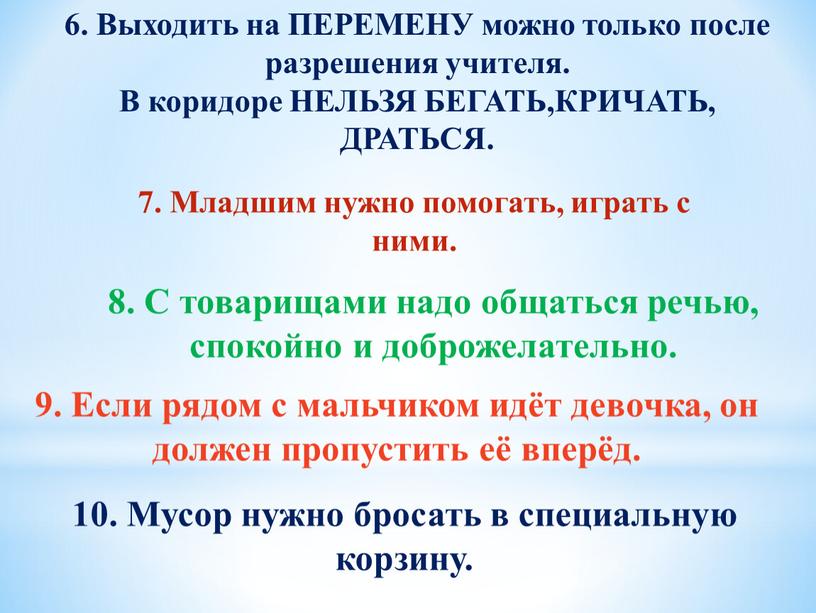 6. Выходить на ПЕРЕМЕНУ можно только после разрешения учителя.
В коридоре НЕЛЬЗЯ БЕГАТЬ,КРИЧАТЬ, ДРАТЬСЯ.

7. Младшим нужно помогать, играть с ними.

8. С товарищами надо общаться речью, спокойно и доброжелательно.

9. Если рядом с мальчиком идёт девочка, он должен пропустить её вперёд.

10. Мусор нужно бросать в специальную корзину.